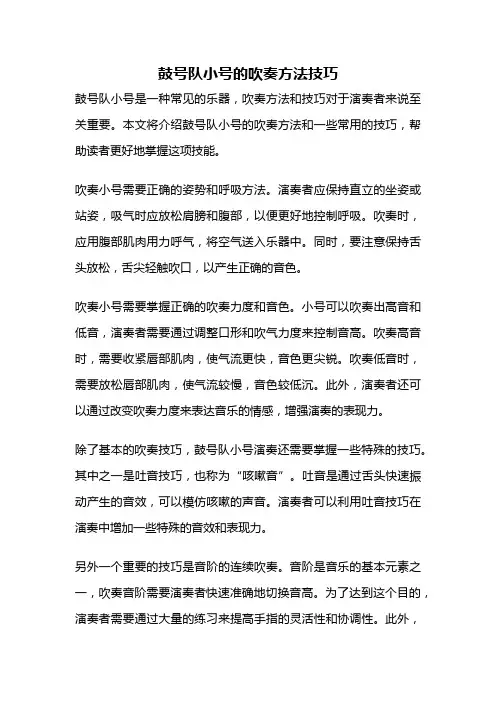 鼓号队小号的吹奏方法技巧

鼓号队小号是一种常见的乐器，吹奏方法和技巧对于演奏者来说至关重要。本文将介绍鼓号队小号的吹奏方法和一些常用的技巧，帮助读者更好地掌握这项技能。

吹奏小号需要正确的姿势和呼吸方法。演奏者应保持直立的坐姿或站姿，吸气时应放松肩膀和腹部，以便更好地控制呼吸。吹奏时，应用腹部肌肉用力呼气，将空气送入乐器中。同时，要注意保持舌头放松，舌尖轻触吹口，以产生正确的音色。

吹奏小号需要掌握正确的吹奏力度和音色。小号可以吹奏出高音和低音，演奏者需要通过调整口形和吹气力度来控制音高。吹奏高音时，需要收紧唇部肌肉，使气流更快，音色更尖锐。吹奏低音时，需要放松唇部肌肉，使气流较慢，音色较低沉。此外，演奏者还可以通过改变吹奏力度来表达音乐的情感，增强演奏的表现力。

除了基本的吹奏技巧，鼓号队小号演奏还需要掌握一些特殊的技巧。其中之一是吐音技巧，也称为“咳嗽音”。吐音是通过舌头快速振动产生的音效，可以模仿咳嗽的声音。演奏者可以利用吐音技巧在演奏中增加一些特殊的音效和表现力。

另外一个重要的技巧是音阶的连续吹奏。音阶是音乐的基本元素之一，吹奏音阶需要演奏者快速准确地切换音高。为了达到这个目的，演奏者需要通过大量的练习来提高手指的灵活性和协调性。此外，